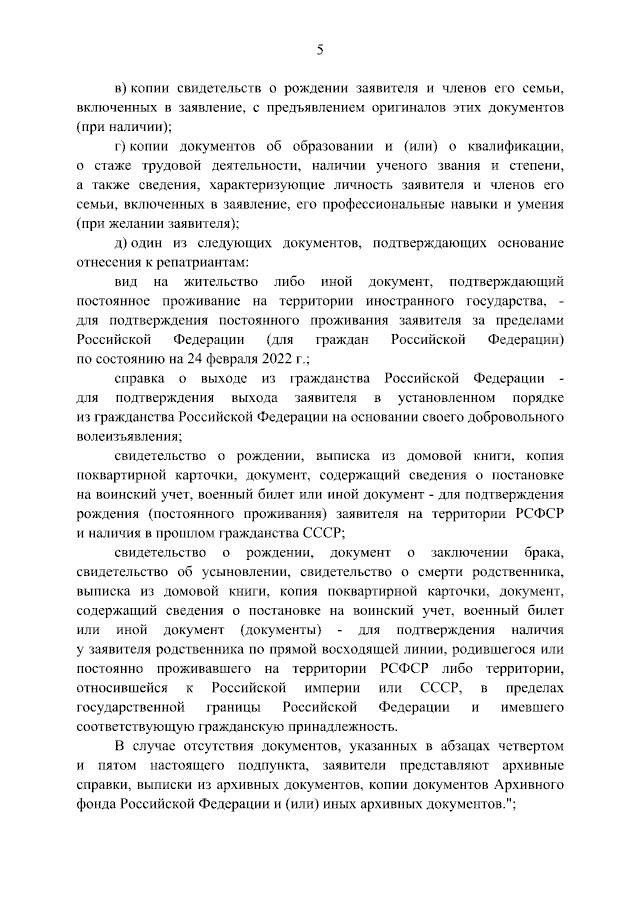 5

в) копии свидетельств о рождении заявителя и членов его семьи, включенных в заявление, с предъявлением оригиналов этих документов (при наличии);

г) копии документов об образовании и (или) о квалификации, о стаже трудовой деятельности, наличии ученого звания и степени, а также сведения, характеризующие личность заявителя и членов его семьи, включенных в заявление, его профессиональные навыки и умения (при желании заявителя);

д) один из следующих документов, подтверждающих основание отнесения к репатриантам:

вид на жительство либо иной документ, подтверждающий постоянное проживание на территории иностранного государства, - для подтверждения постоянного проживания заявителя за пределами Российской Федерации (для граждан Российской Федерации) по состоянию на 24 февраля 2022 г.;

справка о выходе из гражданства Российской Федерации - для подтверждения выхода заявителя в установленном порядке из гражданства Российской Федерации на основании своего добровольного волеизъявления;

свидетельство о рождении, выписка из домовой книги, копия поквартирной карточки, документ, содержащий сведения о постановке на воинский учет, военный билет или иной документ - для подтверждения рождения (постоянного проживания) заявителя на территории РСФСР и наличия в прошлом гражданства СССР;

свидетельство о рождении, документ о заключении брака, свидетельство об усыновлении, свидетельство о смерти родственника, выписка из домовой книги, копия поквартирной карточки, документ, содержащий сведения о постановке на воинский учет, военный билет или иной документ (документы) - для подтверждения наличия у заявителя родственника по прямой восходящей линии, родившегося или постоянно проживавшего на территории РСФСР либо территории, относившейся к Российской империи или СССР, в пределах государственной границы Российской Федерации и имевшего соответствующую гражданскую принадлежность.

В случае отсутствия документов, указанных в абзацах четвертом и пятом настоящего подпункта, заявители представляют архивные справки, выписки из архивных документов, копии документов Архивного фонда Российской Федерации и (или) иных архивных документов.";